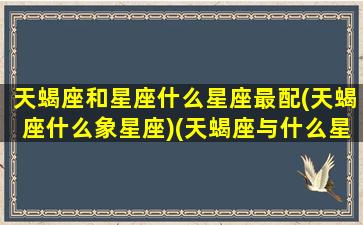 天蝎座和星座什么星座最配(天蝎座什么象星座)(天蝎座与什么星